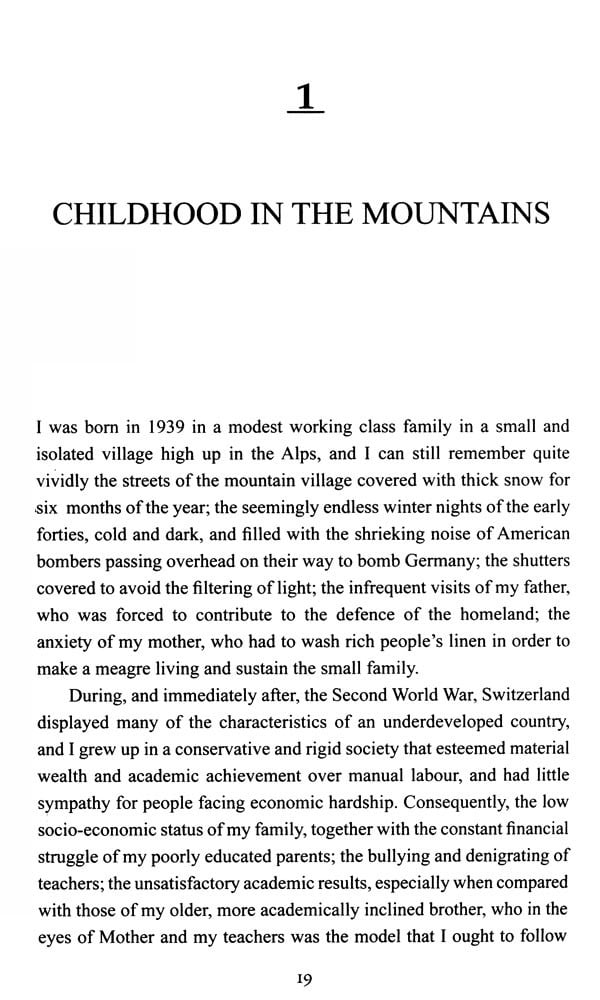 1

CHILDHOOD IN THE MOUNTAINS

I was born in 1939 in a modest working class family in a small and isolated village high up in the Alps, and I can still remember quite vividly the streets of the mountain village covered with thick snow for six months of the year; the seemingly endless winter nights of the early forties, cold and dark, and filled with the shrieking noise of American bombers passing overhead on their way to bomb Germany; the shutters covered to avoid the filtering of light; the infrequent visits of my father, who was forced to contribute to the defence of the homeland; the anxiety of my mother, who had to wash rich people's linen in order to make a meagre living and sustain the small family.

During, and immediately after, the Second World War, Switzerland displayed many of the characteristics of an underdeveloped country, and I grew up in a conservative and rigid society that esteemed material wealth and academic achievement over manual labour, and had little sympathy for people facing economic hardship. Consequently, the low socio-economic status of my family, together with the constant financial struggle of my poorly educated parents; the bullying and denigrating of teachers; the unsatisfactory academic results, especially when compared with those of my older, more academically inclined brother, who in the eyes of Mother and my teachers was the model that I ought to follow

19